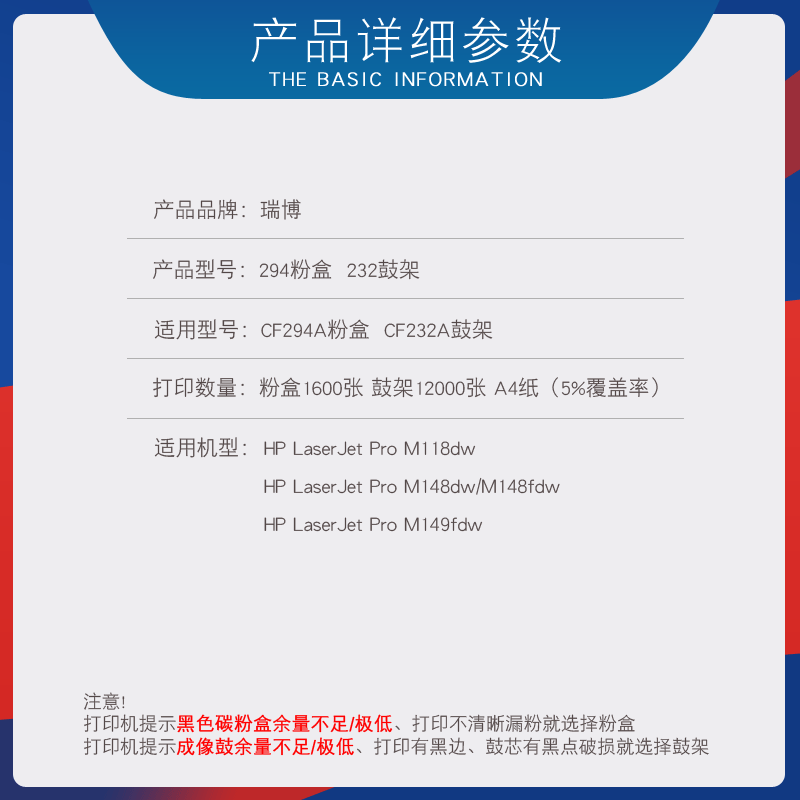 产品详细参数
THE BASIC INFORMATION

产品品牌：瑞博

产品型号：294粉盒 232鼓架

适用型号：CF294A粉盒 CF232A鼓架

打印数量：粉盒1600张 鼓架12000张 A4纸（5%覆盖率）

适用机型：HP LaserJet Pro M118dw
HP LaserJet Pro M148dw/M148fdw
HP LaserJet Pro M149fdw

注意!
打印机提示黑色碳粉盒余量不足/极低、打印不清晰漏粉就选择粉盒
打印机提示成像鼓余量不足/极低、打印有黑边、鼓芯有黑点破损就选择鼓架